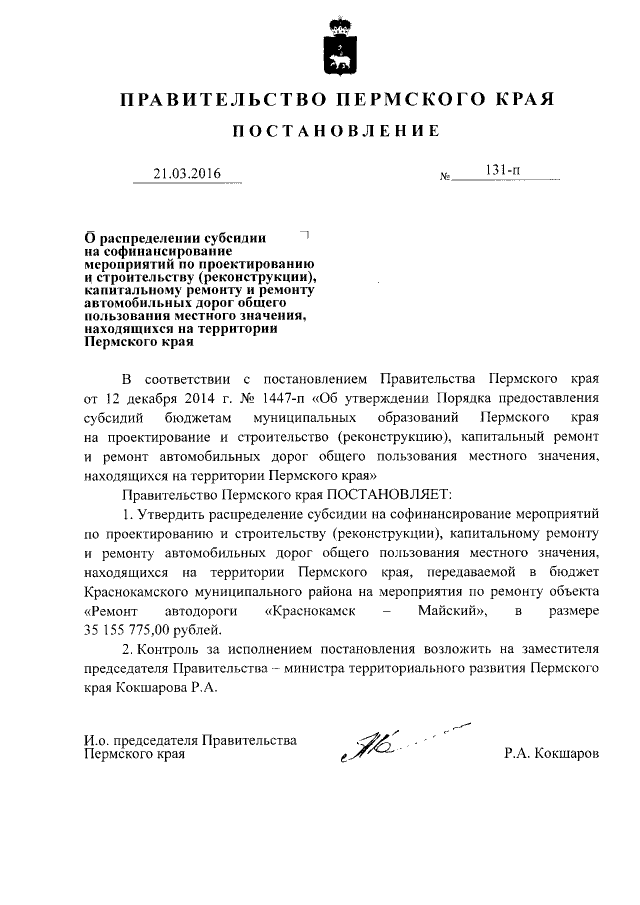 ПРАВИТЕЛЬСТВО ПЕРМСКОГО КРАЯ

ПОСТАНОВЛЕНИЕ

21.03.2016 № 131-п

О распределении субсидии на софинансирование мероприятий по проектированию и строительству (реконструкции), капитальному ремонту и ремонту автомобильных дорог общего пользования местного значения, находящихся на территории Пермского края

В соответствии с постановлением Правительства Пермского края от 12 декабря 2014 г. № 1447-п «Об утверждении Порядка предоставления субсидий бюджетам муниципальных образований Пермского края на проектирование и строительство (реконструкцию), капитальный ремонт и ремонт автомобильных дорог общего пользования местного значения, находящихся на территории Пермского края»

Правительство Пермского края ПОСТАНОВЛЯЕТ:

1. Утвердить распределение субсидии на софинансирование мероприятий по проектированию и строительству (реконструкции), капитальному ремонту и ремонту автомобильных дорог общего пользования местного значения, находящихся на территории Пермского края, передаваемой в бюджет Краснокамского муниципального района на мероприятия по ремонту объекта «Ремонт автодороги «Краснокамск – Майский», в размере 35 155 775,00 рублей.

2. Контроль за исполнением постановления возложить на заместителя председателя Правительства – министра территориального развития Пермского края Кокшарова Р.А.

И.о. председателя Правительства Пермского края

Р.А. Кокшаров